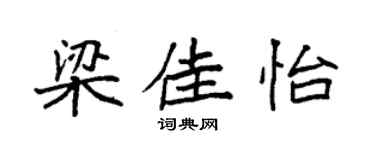 梁佳怡

词典网